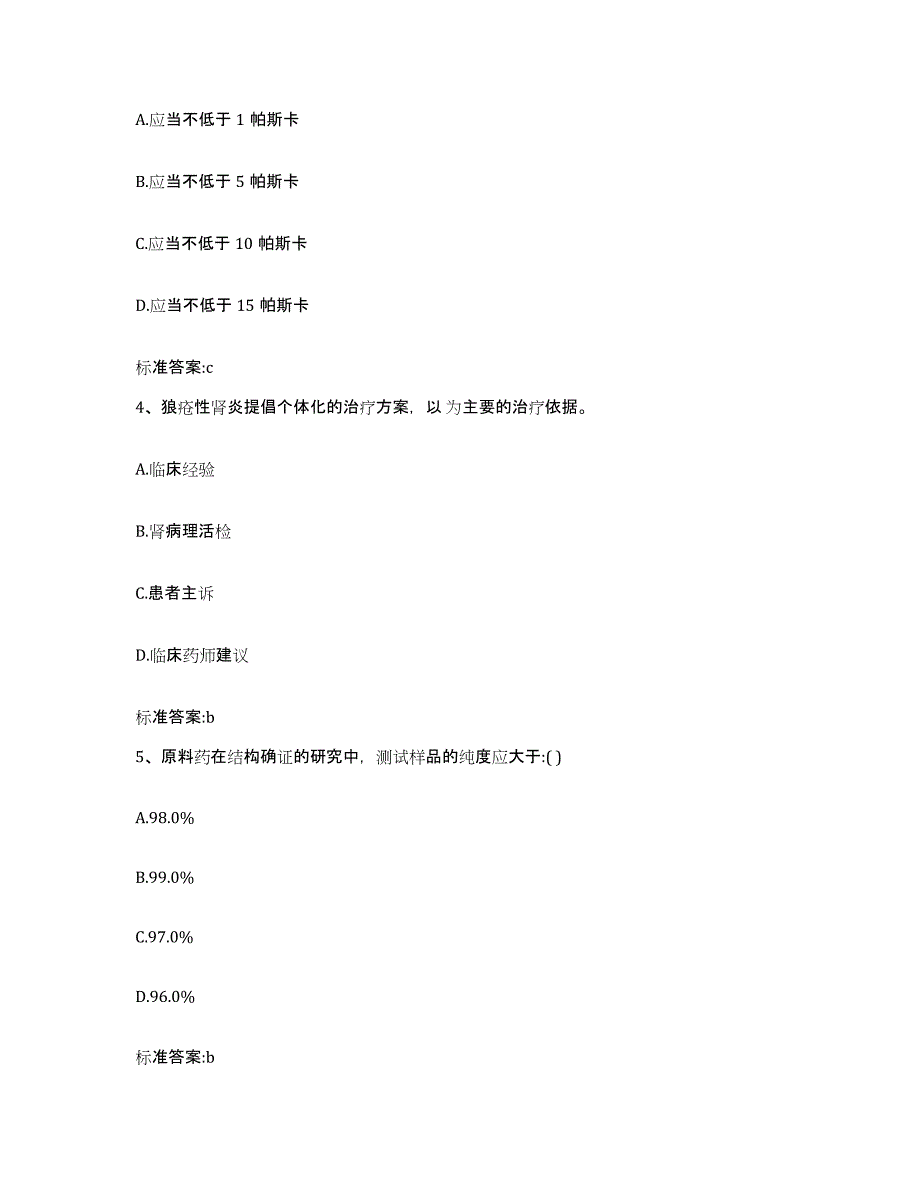 A.应当不低于 1 帕斯卡

B.应当不低于 5 帕斯卡

C.应当不低于 10 帕斯卡

D.应当不低于 15 帕斯卡

标准答案:c

4、狼疮性肾炎提倡个体化的治疗方案，以 为主要的治疗依据。

A.临床经验

B.肾病理活检

C.患者主诉

D.临床药师建议

标准答案:b

5、原料药在结构确证的研究中，测试样品的纯度应大于:( )

A.98.0%

B.99.0%

C.97.0%

D.96.0%

标准答案:b